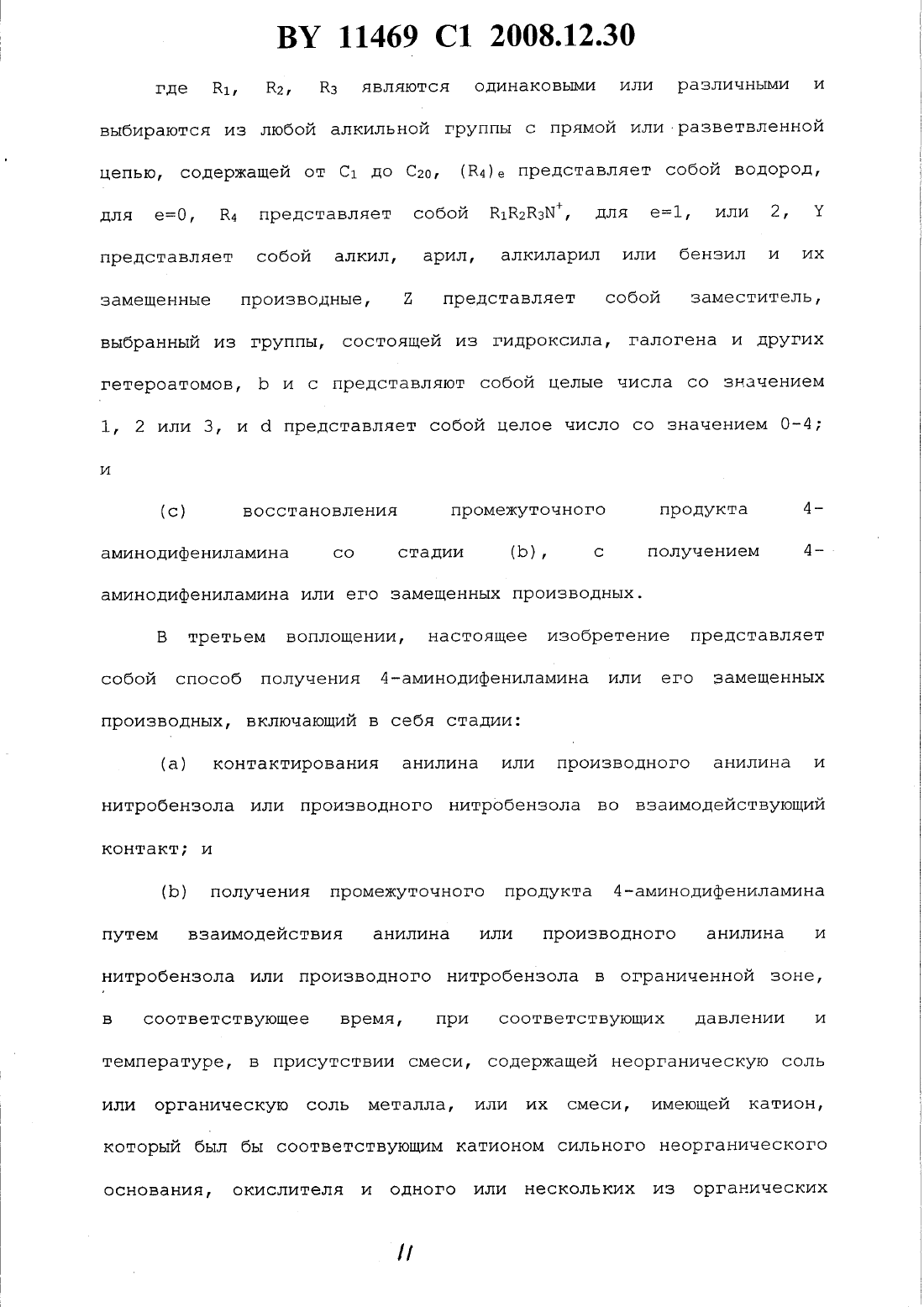 BY 11469 C1 2008.12.30

где $R_1$, $R_2$, $R_3$ являются одинаковыми или различными и выбираются из любой алкильной группы с прямой или разветвленной цепью, содержащей от $C_1$ до $C_{20}$, $(R_4)_e$ представляет собой водород, для e=0, $R_4$ представляет собой $R_1R_2R_3N^+$, для e=1, или 2, Y представляет собой алкил, арил, алкиларил или бензил и их замещенные производные, Z представляет собой заместитель, выбранный из группы, состоящей из гидроксила, галогена и других гетероатомов, b и c представляют собой целые числа со значением 1, 2 или 3, и d представляет собой целое число со значением 0-4; и

(c) восстановления промежуточного продукта 4-аминодифениламина со стадии (b), с получением 4-аминодифениламина или его замещенных производных.

В третьем воплощении, настоящее изобретение представляет собой способ получения 4-аминодифениламина или его замещенных производных, включающий в себя стадии:

(a) контактирования анилина или производного анилина и нитробензола или производного нитробензола во взаимодействующий контакт; и

(b) получения промежуточного продукта 4-аминодифениламина путем взаимодействия анилина или производного анилина и нитробензола или производного нитробензола в ограниченной зоне, в соответствующее время, при соответствующих давлении и температуре, в присутствии смеси, содержащей неорганическую соль или органическую соль металла, или их смеси, имеющей катион, который был бы соответствующим катионом сильного неорганического основания, окислителя и одного или нескольких из органических

11